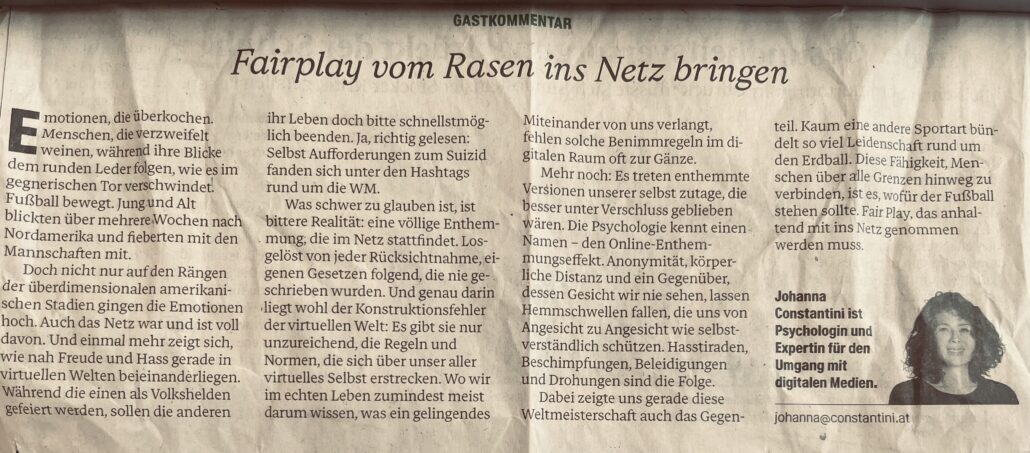 GASTKOMMENTAR

Fairplay vom Rasen ins Netz bringen

Emotionen, die überkochen. Menschen, die verzweifelt weinen, während ihre Blicke dem runden Leder folgen, wie es im gegnerischen Tor verschwindet. Fußball bewegt. Jung und Alt blickten über mehrere Wochen nach Nordamerika und fieberten mit den Mannschaften mit.

Doch nicht nur auf den Rängen der überdimensionalen amerikanischen Stadien gingen die Emotionen hoch. Auch das Netz war und ist voll davon. Und einmal mehr zeigt sich, wie nah Freude und Hass gerade in virtuellen Welten beieinanderliegen. Während die einen als Volkshelden gefeiert werden, sollen die anderen ihr Leben doch bitte schnellstmöglich beenden. Ja, richtig gelesen: Selbst Aufforderungen zum Suizid fanden sich unter den Hashtags rund um die WM.

Was schwer zu glauben ist, ist bittere Realität: eine völlige Enthemmung, die im Netz stattfindet. Losgelöst von jeder Rücksichtnahme, eigenen Gesetzen folgend, die nie geschrieben wurden. Und genau darin liegt wohl der Konstruktionsfehler der virtuellen Welt: Es gibt sie nur unzureichend, die Regeln und Normen, die sich über unser aller virtuelles Selbst erstrecken. Wo wir im echten Leben zumindest meist darum wissen, was ein gelingendes Miteinander von uns verlangt, fehlen solche Benimmregeln im digitalen Raum oft zur Gänze.

Mehr noch: Es treten enthemmte Versionen unserer selbst zutage, die besser unter Verschluss geblieben wären. Die Psychologie kennt einen Namen – den Online-Enthemmungseffekt. Anonymität, körperliche Distanz und ein Gegenüber, dessen Gesicht wir nie sehen, lassen Hemmschwellen fallen, die uns von Angesicht zu Angesicht wie selbstverständlich schützen. Hasstiraden, Beschimpfungen, Beleidigungen und Drohungen sind die Folge.

Dabei zeigte uns gerade diese Weltmeisterschaft auch das Gegenteil. Kaum eine andere Sportart bündelt so viel Leidenschaft rund um den Erdball. Diese Fähigkeit, Menschen über alle Grenzen hinweg zu verbinden, ist es, wofür der Fußball stehen sollte. Fair Play, das anhaltend mit ins Netz genommen werden muss.

Johanna Constantini ist Psychologin und Expertin für den Umgang mit digitalen Medien.

johanna@constantini.at